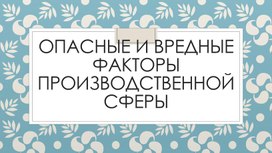 ОПАСНЫЕ И ВРЕДНЫЕ ФАКТОРЫ ПРОИЗВОДСТВЕННОЙ СФЕРЫ